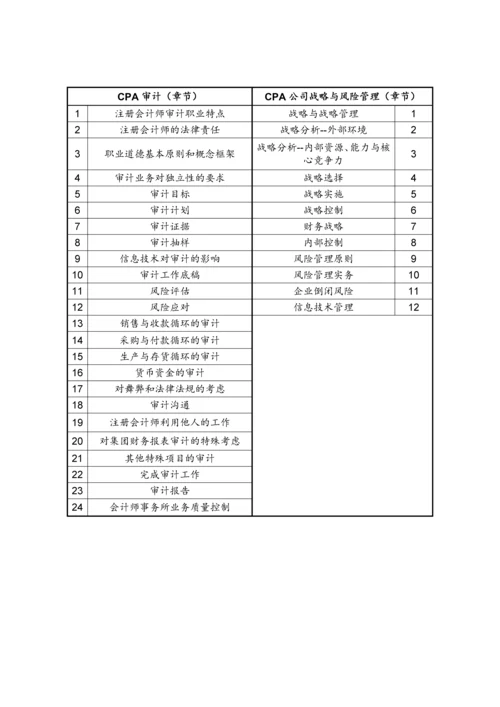 | CPA 审计（章节） | | CPA 公司战略与风险管理（章节） | |
|---|---|---|---|
| 1 | 注册会计师审计职业特点 | 战略与战略管理 | 1 |
| 2 | 注册会计师的法律责任 | 战略分析--外部环境 | 2 |
| 3 | 职业道德基本原则和概念框架 | 战略分析--内部资源、能力与核心竞争力 | 3 |
| 4 | 审计业务对独立性的要求 | 战略选择 | 4 |
| 5 | 审计目标 | 战略实施 | 5 |
| 6 | 审计计划 | 战略控制 | 6 |
| 7 | 审计证据 | 财务战略 | 7 |
| 8 | 审计抽样 | 内部控制 | 8 |
| 9 | 信息技术对审计的影响 | 风险管理原则 | 9 |
| 10 | 审计工作底稿 | 风险管理实务 | 10 |
| 11 | 风险评估 | 企业倒闭风险 | 11 |
| 12 | 风险应对 | 信息技术管理 | 12 |
| 13 | 销售与收款循环的审计 | | |
| 14 | 采购与付款循环的审计 | | |
| 15 | 生产与存货循环的审计 | | |
| 16 | 货币资金的审计 | | |
| 17 | 对舞弊和法律法规的考虑 | | |
| 18 | 审计沟通 | | |
| 19 | 注册会计师利用他人的工作 | | |
| 20 | 对集团财务报表审计的特殊考虑 | | |
| 21 | 其他特殊项目的审计 | | |
| 22 | 完成审计工作 | | |
| 23 | 审计报告 | | |
| 24 | 会计师事务所业务质量控制 | | |